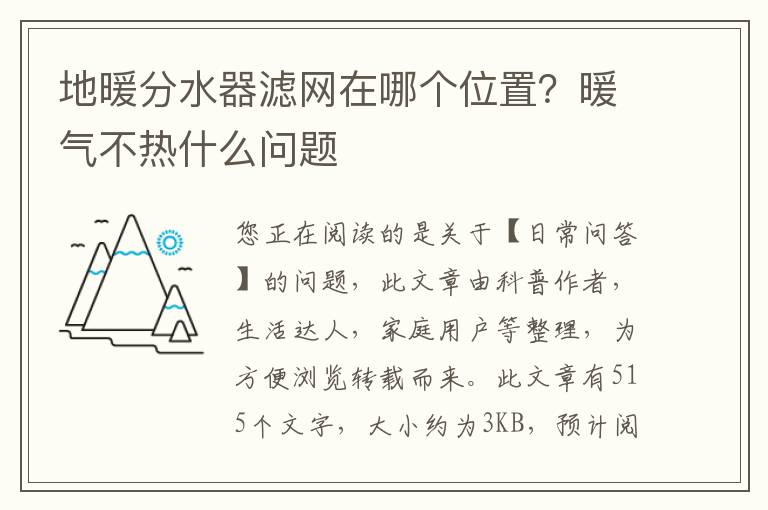 地暖分水器滤网在哪个位置？暖气不热什么问题

您正在阅读的是关于【日常问答】的问题，此文章由科普作者，生活达人，家庭用户等整理，为方便浏览转载而来。此文章有515个文字，大小约为3KB，预计阅